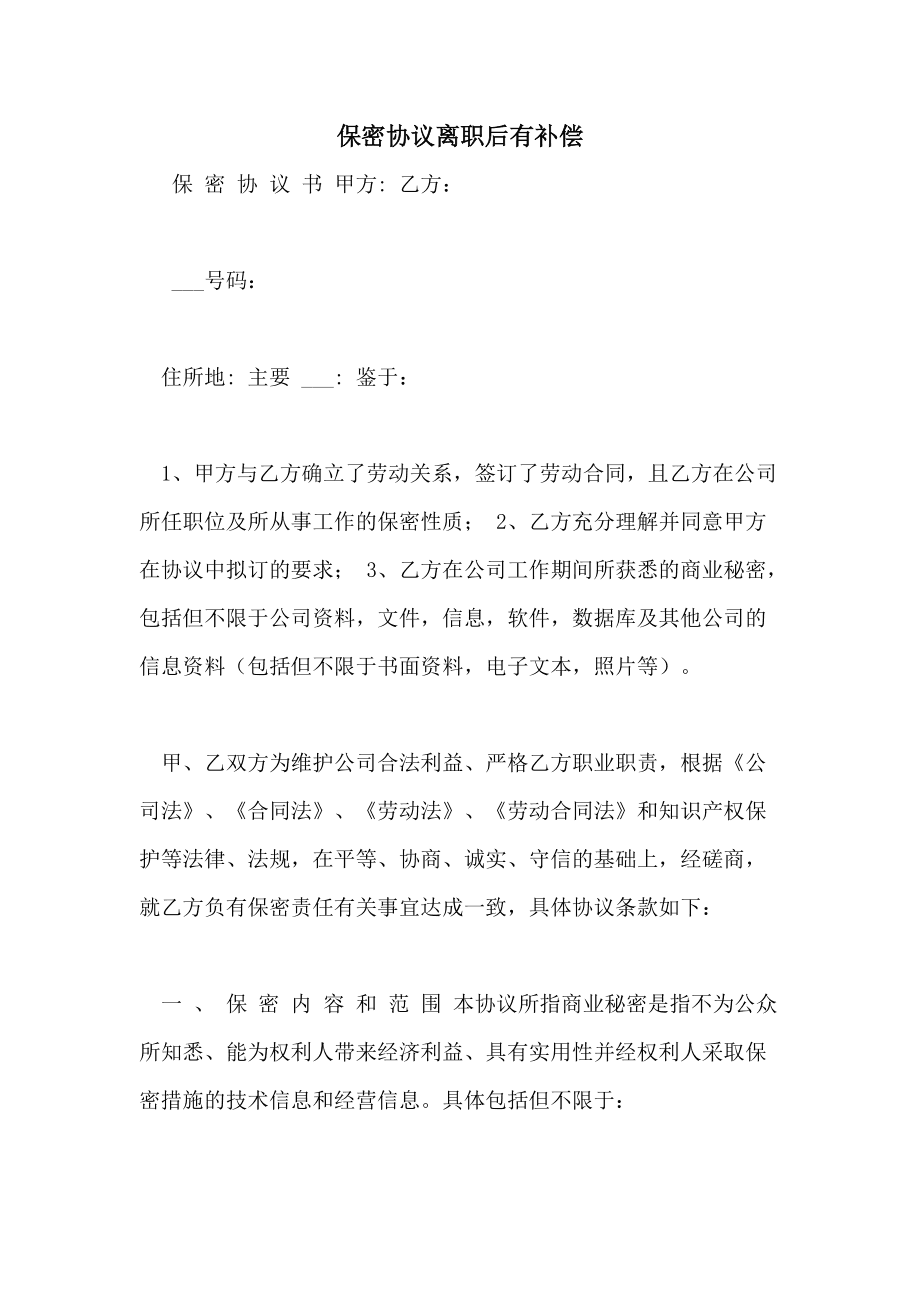 保密协议离职后有补偿

保 密 协 议 书 甲方: 乙方：

___号码：

住所地: 主要 ___: 鉴于：

1、甲方与乙方确立了劳动关系，签订了劳动合同，且乙方在公司所任职位及所从事工作的保密性质； 2、乙方充分理解并同意甲方在协议中拟订的要求； 3、乙方在公司工作期间所获悉的商业秘密，包括但不限于公司资料，文件，信息，软件，数据库及其他公司的信息资料（包括但不限于书面资料，电子文本，照片等）。

甲、乙双方为维护公司合法利益、严格乙方职业职责，根据《公司法》、《合同法》、《劳动法》、《劳动合同法》和知识产权保护等法律、法规，在平等、协商、诚实、守信的基础上，经磋商，就乙方负有保密责任有关事宜达成一致，具体协议条款如下：

一 、 保 密 内 容 和 范 围 本协议所指商业秘密是指不为公众所知悉、能为权利人带来经济利益、具有实用性并经权利人采取保密措施的技术信息和经营信息。具体包括但不限于：